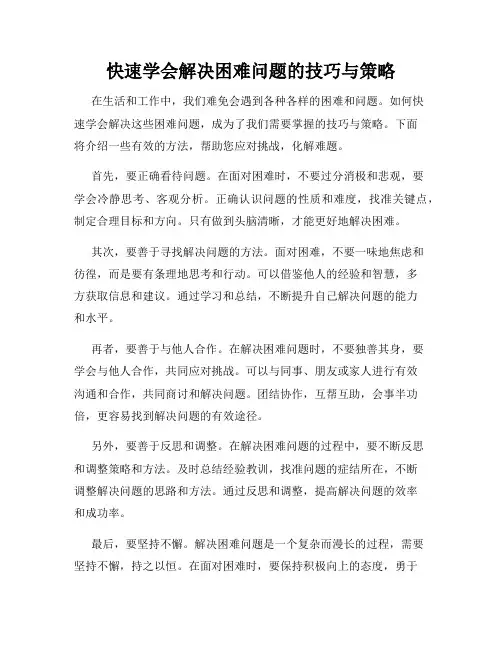 快速学会解决困难问题的技巧与策略

在生活和工作中，我们难免会遇到各种各样的困难和问题。如何快速学会解决这些困难问题，成为了我们需要掌握的技巧与策略。下面将介绍一些有效的方法，帮助您应对挑战，化解难题。

首先，要正确看待问题。在面对困难时，不要过分消极和悲观，要学会冷静思考、客观分析。正确认识问题的性质和难度，找准关键点，制定合理目标和方向。只有做到头脑清晰，才能更好地解决困难。

其次，要善于寻找解决问题的方法。面对困难，不要一味地焦虑和彷徨，而是要有条理地思考和行动。可以借鉴他人的经验和智慧，多方获取信息和建议。通过学习和总结，不断提升自己解决问题的能力和水平。

再者，要善于与他人合作。在解决困难问题时，不要独善其身，要学会与他人合作，共同应对挑战。可以与同事、朋友或家人进行有效沟通和合作，共同商讨和解决问题。团结协作，互帮互助，会事半功倍，更容易找到解决问题的有效途径。

另外，要善于反思和调整。在解决困难问题的过程中，要不断反思和调整策略和方法。及时总结经验教训，找准问题的症结所在，不断调整解决问题的思路和方法。通过反思和调整，提高解决问题的效率和成功率。

最后，要坚持不懈。解决困难问题是一个复杂而漫长的过程，需要坚持不懈，持之以恒。在面对困难时，要保持积极向上的态度，勇于